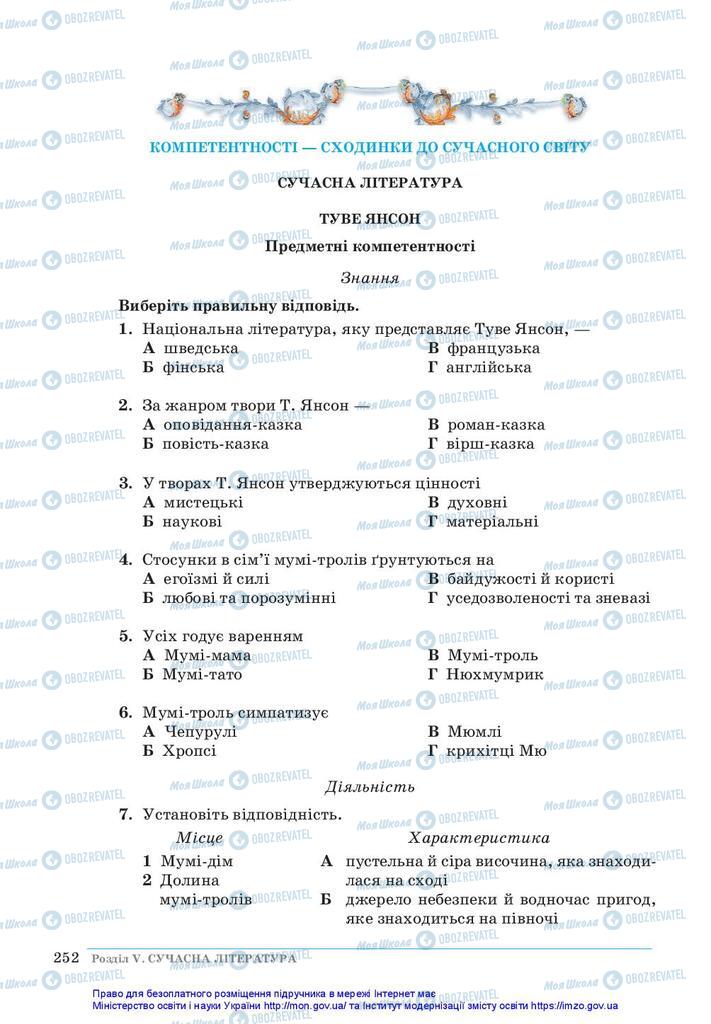 КОМПЕТЕНТНОСТІ — СХОДИНКИ ДО СУЧАСНОГО СВІТУ

СУЧАСНА ЛІТЕРАТУРА

ТУВЕ ЯНСОН

Предметні компетентності

Знання

Виберіть правильну відповідь.

1. Національна література, яку представляє Туве Янсон, —
А шведська
Б фінська
В французька
Г англійська

2. За жанром твори Т. Янсон —
А оповідання-казка
Б повість-казка
В роман-казка
Г вірш-казка

3. У творах Т. Янсон утверджуються цінності
А мистецькі
Б наукові
В духовні
Г матеріальні

4. Стосунки в сім'ї мумі-тролів ґрунтуються на
А егоїзмі й силі
Б любові та порозумінні
В байдужості й користі
Г уседозволеності та зневазі

5. Усіх годує варенням
А Мумі-мама
Б Мумі-тато
В Мумі-троль
Г Нюхмумрик

6. Мумі-троль симпатизує
А Чепурулі
Б Хропсі
В Мюмлі
Г крихітці Мю

Діяльність

7. Установіть відповідність.

Місце
1 Мумі-дім
2 Долина мумі-тролів

Характеристика
А пустельна й сіра височина, яка знаходилася на сході
Б джерело небезпеки й водночас пригод, яке знаходиться на півночі

252 Розділ V. СУЧАСНА ЛІТЕРАТУРА

Право для безоплатного розміщення підручника в мережі Інтернет має Міністерство освіти і науки України http://mon.gov.ua/ та Інститут модернізації змісту освіти https://imzo.gov.ua

Моя Школа OBOZREVATEL